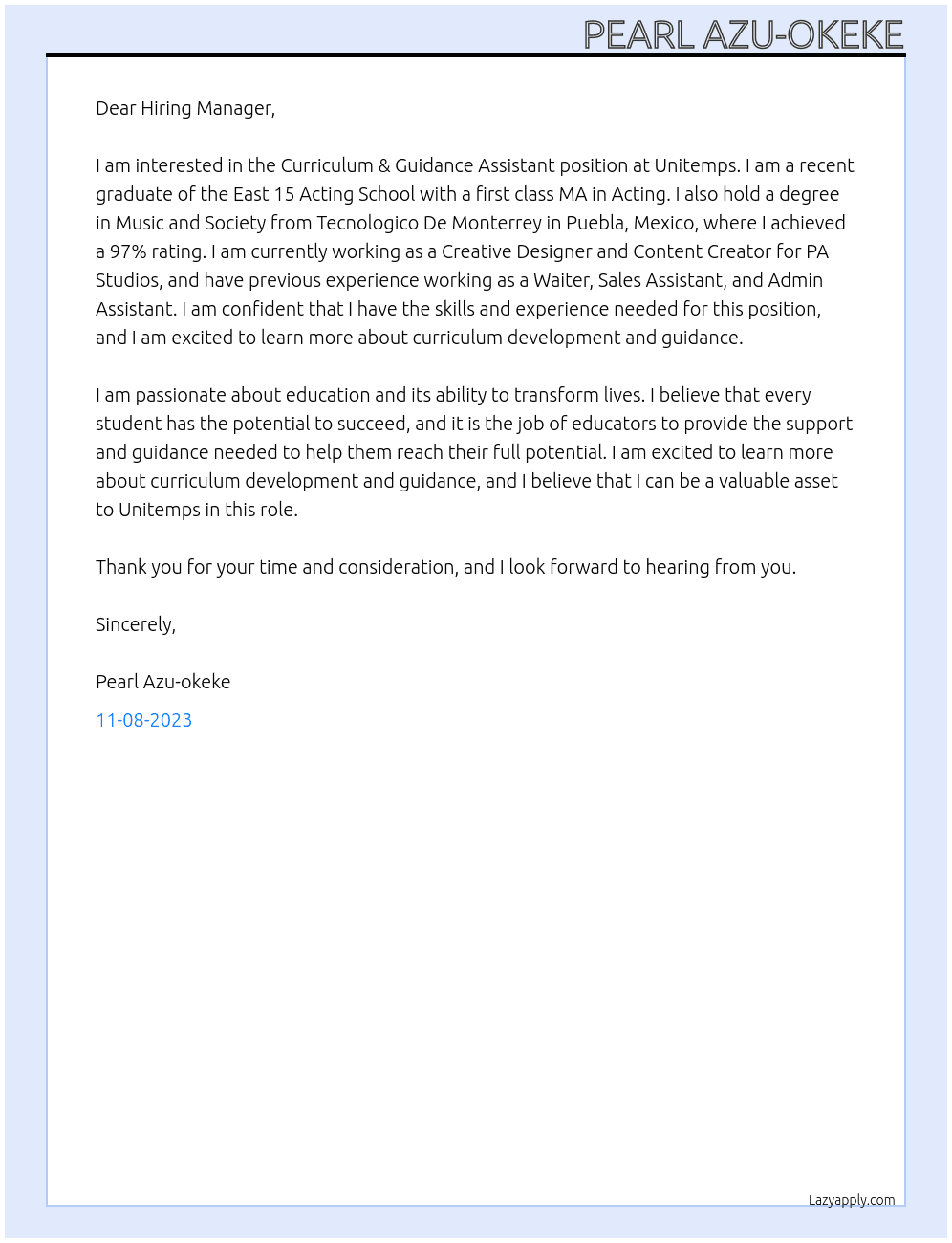 PEARL AZU-OKEKE

Dear Hiring Manager,

I am interested in the Curriculum & Guidance Assistant position at Unitemps. I am a recent graduate of the East 15 Acting School with a first class MA in Acting. I also hold a degree in Music and Society from Tecnologico De Monterrey in Puebla, Mexico, where I achieved a 97% rating. I am currently working as a Creative Designer and Content Creator for PA Studios, and have previous experience working as a Waiter, Sales Assistant, and Admin Assistant. I am confident that I have the skills and experience needed for this position, and I am excited to learn more about curriculum development and guidance.

I am passionate about education and its ability to transform lives. I believe that every student has the potential to succeed, and it is the job of educators to provide the support and guidance needed to help them reach their full potential. I am excited to learn more about curriculum development and guidance, and I believe that I can be a valuable asset to Unitemps in this role.

Thank you for your time and consideration, and I look forward to hearing from you.

Sincerely,

Pearl Azu-okeke

11-08-2023

Lazyapply.com